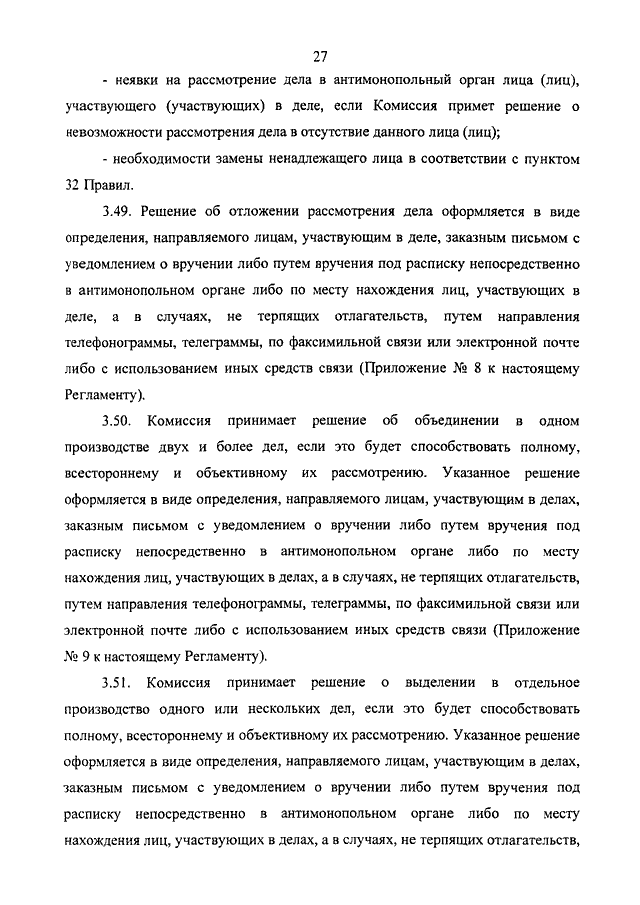 27

- неявки на рассмотрение дела в антимонопольный орган лица (лиц), участвующего (участвующих) в деле, если Комиссия примет решение о невозможности рассмотрения дела в отсутствие данного лица (лиц);

- необходимости замены ненадлежащего лица в соответствии с пунктом 32 Правил.

3.49. Решение об отложении рассмотрения дела оформляется в виде определения, направляемого лицам, участвующим в деле, заказным письмом с уведомлением о вручении либо путем вручения под расписку непосредственно в антимонопольном органе либо по месту нахождения лиц, участвующих в деле, а в случаях, не терпящих отлагательств, путем направления телефонограммы, телеграммы, по факсимильной связи или электронной почте либо с использованием иных средств связи (Приложение № 8 к настоящему Регламенту).

3.50. Комиссия принимает решение об объединении в одном производстве двух и более дел, если это будет способствовать полному, всестороннему и объективному их рассмотрению. Указанное решение оформляется в виде определения, направляемого лицам, участвующим в делах, заказным письмом с уведомлением о вручении либо путем вручения под расписку непосредственно в антимонопольном органе либо по месту нахождения лиц, участвующих в делах, а в случаях, не терпящих отлагательств, путем направления телефонограммы, телеграммы, по факсимильной связи или электронной почте либо с использованием иных средств связи (Приложение № 9 к настоящему Регламенту).

3.51. Комиссия принимает решение о выделении в отдельное производство одного или нескольких дел, если это будет способствовать полному, всестороннему и объективному их рассмотрению. Указанное решение оформляется в виде определения, направляемого лицам, участвующим в делах, заказным письмом с уведомлением о вручении либо путем вручения под расписку непосредственно в антимонопольном органе либо по месту нахождения лиц, участвующих в делах, а в случаях, не терпящих отлагательств,